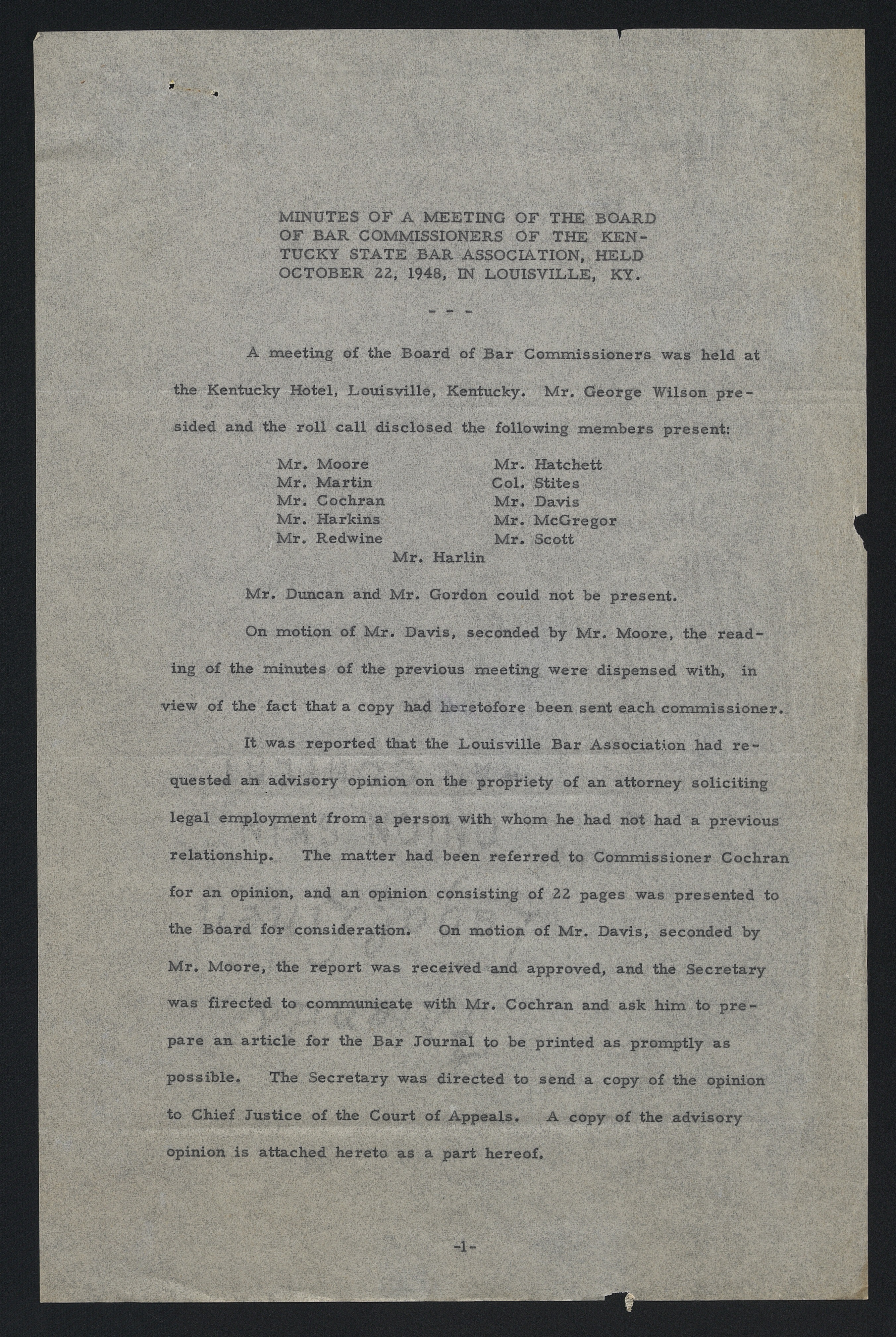 MINUTES OF A MEETING OF THE BOARD OF BAR COMMISSIONERS OF THE KENTUCKY STATE BAR ASSOCIATION, HELD OCTOBER 22, 1948, IN LOUISVILLE, KY.

- - -

A meeting of the Board of Bar Commissioners was held at the Kentucky Hotel, Louisville, Kentucky. Mr. George Wilson presided and the roll call disclosed the following members present:

Mr. Moore
Mr. Martin
Mr. Cochran
Mr. Harkins
Mr. Redwine

Mr. Hatchett
Col. Stites
Mr. Davis
Mr. McGregor
Mr. Scott

Mr. Harlin

Mr. Duncan and Mr. Gordon could not be present.

On motion of Mr. Davis, seconded by Mr. Moore, the reading of the minutes of the previous meeting were dispensed with, in view of the fact that a copy had heretofore been sent each commissioner.

It was reported that the Louisville Bar Association had requested an advisory opinion on the propriety of an attorney soliciting legal employment from a person with whom he had not had a previous relationship. The matter had been referred to Commissioner Cochran for an opinion, and an opinion consisting of 22 pages was presented to the Board for consideration. On motion of Mr. Davis, seconded by Mr. Moore, the report was received and approved, and the Secretary was firected to communicate with Mr. Cochran and ask him to prepare an article for the Bar Journal to be printed as promptly as possible. The Secretary was directed to send a copy of the opinion to Chief Justice of the Court of Appeals. A copy of the advisory opinion is attached hereto as a part hereof.

-1-